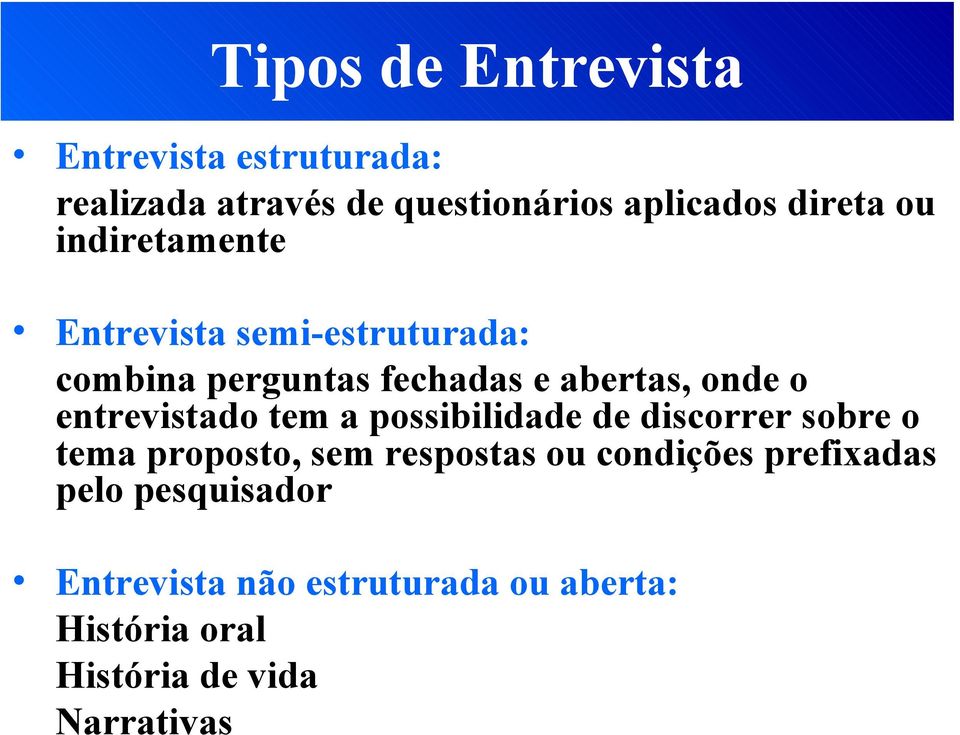 Tipos de Entrevista

• Entrevista estruturada:
realizada através de questionários aplicados direta ou indiretamente

• Entrevista semi-estruturada:
combina perguntas fechadas e abertas, onde o entrevistado tem a possibilidade de discorrer sobre o tema proposto, sem respostas ou condições prefixadas pelo pesquisador

• Entrevista não estruturada ou aberta:
História oral
História de vida
Narrativas